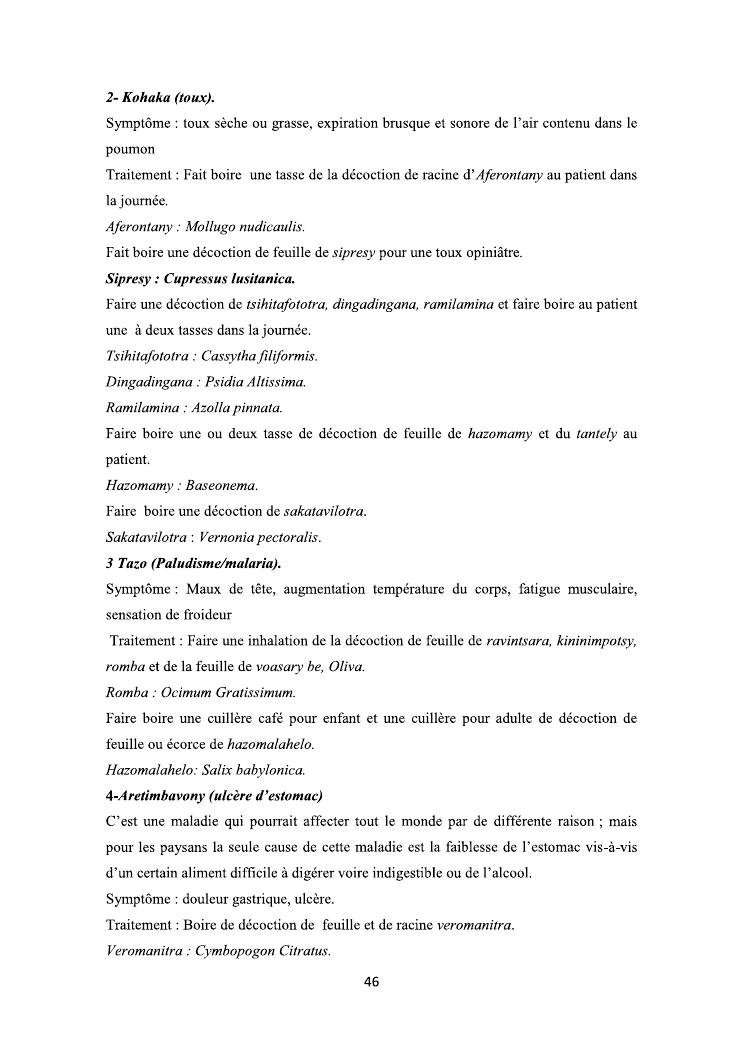 2- Kohaka (toux).

Symptôme : toux sèche ou grasse, expiration brusque et sonore de l'air contenu dans le poumon

Traitement : Fait boire une tasse de la décoction de racine d'Aferontany au patient dans la journée.

Aferontany : Mollugo nudicaulis.

Fait boire une décoction de feuille de sipresy pour une toux opiniâtre.

Sipresy : Cupressus lusitanica.

Faire une décoction de tsihitafototra, dingadingana, ramilamina et faire boire au patient une à deux tasses dans la journée.

Tsihitafototra : Cassytha filiformis.

Dingadingana : Psidia Altissima.

Ramilamina : Azolla pinnata.

Faire boire une ou deux tasse de décoction de feuille de hazomamy et du tantely au patient.

Hazomamy : Baseonema.

Faire boire une décoction de sakatavilotra.

Sakatavilotra : Vernonia pectoralis.

3 Tazo (Paludisme/malaria).

Symptôme : Maux de tête, augmentation température du corps, fatigue musculaire, sensation de froideur

Traitement : Faire une inhalation de la décoction de feuille de ravintsara, kininimpotsy, romba et de la feuille de voasary be, Oliva.

Romba : Ocimum Gratissimum.

Faire boire une cuillère café pour enfant et une cuillère pour adulte de décoction de feuille ou écorce de hazomalahelo.

Hazomalahelo: Salix babylonica.

4-Aretimbavony (ulcère d'estomac)

C'est une maladie qui pourrait affecter tout le monde par de différente raison ; mais pour les paysans la seule cause de cette maladie est la faiblesse de l'estomac vis-à-vis d'un certain aliment difficile à digérer voire indigestible ou de l'alcool.

Symptôme : douleur gastrique, ulcère.

Traitement : Boire de décoction de feuille et de racine veromanitra.

Veromanitra : Cymbopogon Citratus.

46